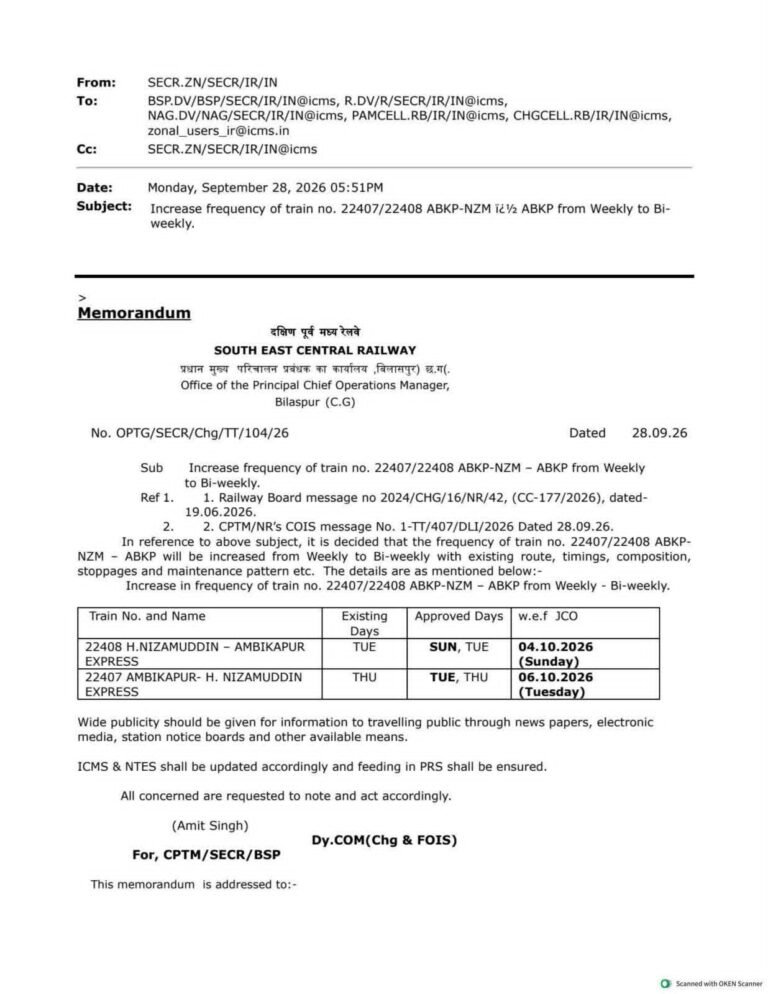 From: SECR.ZN/SECR/IR/IN
To: BSP.DV/BSP/SECR/IR/IN@icms, R.DV/R/SECR/IR/IN@icms, NAG.DV/NAG/SECR/IR/IN@icms, PAMCELL.RB/IR/IN@icms, CHGCELL.RB/IR/IN@icms, zonal_users_ir@icms.in
Cc: SECR.ZN/SECR/IR/IN@icms

Date: Monday, September 28, 2026 05:51PM
Subject: Increase frequency of train no. 22407/22408 ABKP-NZM ï¿½ ABKP from Weekly to Bi-weekly.

>
Memorandum

दक्षिण पूर्व मध्य रेलवे
SOUTH EAST CENTRAL RAILWAY
प्रधान मुख्य परिचालन प्रबंधक का कार्यालय ,बिलासपुर) छ.ग(.
Office of the Principal Chief Operations Manager,
Bilaspur (C.G)

No. OPTG/SECR/Chg/TT/104/26 Dated 28.09.26

Sub Increase frequency of train no. 22407/22408 ABKP-NZM – ABKP from Weekly to Bi-weekly.
Ref 1. 1. Railway Board message no 2024/CHG/16/NR/42, (CC-177/2026), dated-19.06.2026.
2. 2. CPTM/NR's COIS message No. 1-TT/407/DLI/2026 Dated 28.09.26.

In reference to above subject, it is decided that the frequency of train no. 22407/22408 ABKP-NZM – ABKP will be increased from Weekly to Bi-weekly with existing route, timings, composition, stoppages and maintenance pattern etc. The details are as mentioned below:-

Increase in frequency of train no. 22407/22408 ABKP-NZM – ABKP from Weekly - Bi-weekly.

| Train No. and Name | Existing Days | Approved Days | w.e.f JCO |
|---|---|---|---|
| 22408 H.NIZAMUDDIN – AMBIKAPUR EXPRESS | TUE | SUN, TUE | 04.10.2026 (Sunday) |
| 22407 AMBIKAPUR- H. NIZAMUDDIN EXPRESS | THU | TUE, THU | 06.10.2026 (Tuesday) |

Wide publicity should be given for information to travelling public through news papers, electronic media, station notice boards and other available means.

ICMS & NTES shall be updated accordingly and feeding in PRS shall be ensured.

All concerned are requested to note and act accordingly.

(Amit Singh)
Dy.COM(Chg & FOIS)
For, CPTM/SECR/BSP

This memorandum is addressed to:-

Scanned with OKEN Scanner